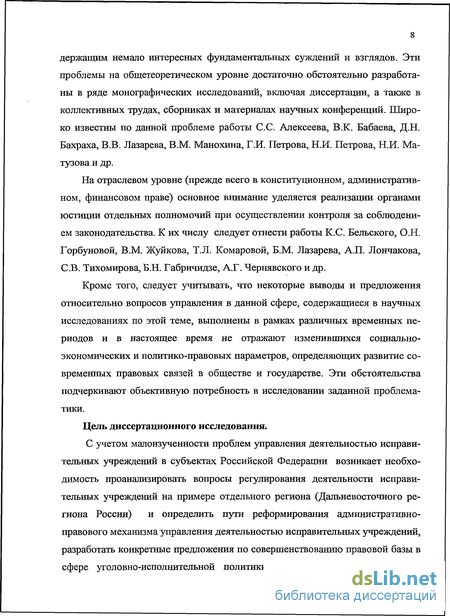 8

держащим немало интересных фундаментальных суждений и взглядов. Эти проблемы на общетеоретическом уровне достаточно обстоятельно разработаны в ряде монографических исследований, включая диссертации, а также в коллективных трудах, сборниках и материалах научных конференций. Широко известны по данной проблеме работы С.С. Алексеева, В.К. Бабаева, Д.Н. Бахраха, В.В. Лазарева, В.М. Манохина, Г.И. Петрова, Н.И. Петрова, Н.И. Матузова и др.

На отраслевом уровне (прежде всего в конституционном, административном, финансовом праве) основное внимание уделяется реализации органами юстиции отдельных полномочий при осуществлении контроля за соблюдением законодательства. К их числу следует отнести работы К.С. Бельского, О.Н. Горбуновой, В.М. Жуйкова, Т.Л. Комаровой, Б.М. Лазарева, А.П. Лончакова, С.В. Тихомирова, Б.Н. Габричидзе, А.Г. Чернявского и др.

Кроме того, следует учитывать, что некоторые выводы и предложения относительно вопросов управления в данной сфере, содержащиеся в научных исследованиях по этой теме, выполнены в рамках различных временных периодов и в настоящее время не отражают изменившихся социально-экономических и политико-правовых параметров, определяющих развитие современных правовых связей в обществе и государстве. Эти обстоятельства подчеркивают объективную потребность в исследовании заданной проблематики.

Цель диссертационного исследования.

С учетом малоизученности проблем управления деятельностью исправительных учреждений в субъектах Российской Федерации возникает необходимость проанализировать вопросы регулирования деятельности исправительных учреждений на примере отдельного региона (Дальневосточного региона России) и определить пути реформирования административно-правового механизма управления деятельностью исправительных учреждений, разработать конкретные предложения по совершенствованию правовой базы в сфере уголовно-исполнительной политики

dsLib.net
библиотека диссертаций